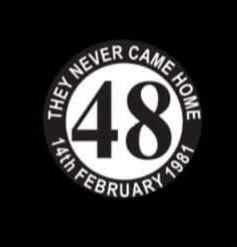 THEY NEVER CAME HOME

48

14th FEBRUARY 1981